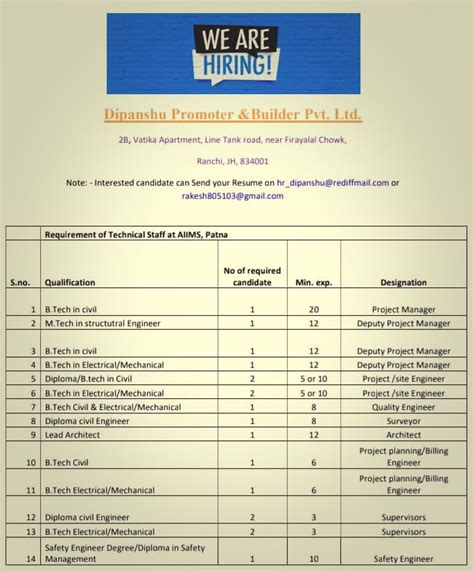 WE ARE HIRING!

Dipanshu Promoter &Builder Pvt. Ltd.

2B, Vatika Apartment, Line Tank road, near Firayalal Chowk,

Ranchi, JH, 834001

Note: - Interested candidate can Send your Resume on hr_dipanshu@rediffmail.com or rakesh805103@gmail.com

| | Requirement of Technical Staff at AIIMS, Patna | | | |
|---|---|---|---|---|
| S.no. | Qualification | No of required candidate | Min. exp. | Designation |
| 1 | B.Tech in civil | 1 | 20 | Project Manager |
| 2 | M.Tech in structutral Engineer | 1 | 12 | Deputy Project Manager |
| 3 | B.Tech in civil | 1 | 12 | Deputy Project Manager |
| 4 | B.Tech in Electrical/Mechanical | 1 | 12 | Deputy Project Manager |
| 5 | Diploma/B.tech in Civil | 2 | 5 or 10 | Project /site Engineer |
| 6 | B.Tech in Electrical/Mechanical | 2 | 5 or 10 | Project /site Engineer |
| 7 | B.Tech Civil & Electrical/Mechanical | 1 | 8 | Quality Engineer |
| 8 | Diploma civil Engineer | 1 | 8 | Surveyor |
| 9 | Lead Architect | 1 | 12 | Architect |
| 10 | B.Tech Civil | 1 | 6 | Project planning/Billing Engineer |
| 11 | B.Tech Electrical/Mechanical | 1 | 6 | Project planning/Billing Engineer |
| 12 | Diploma civil Engineer | 2 | 3 | Supervisors |
| 13 | B.Tech Electrical/Mechanical | 2 | 3 | Supervisors |
| 14 | Safety Engineer Degree/Diploma in Safety Management | 1 | 10 | Safety Engineer |